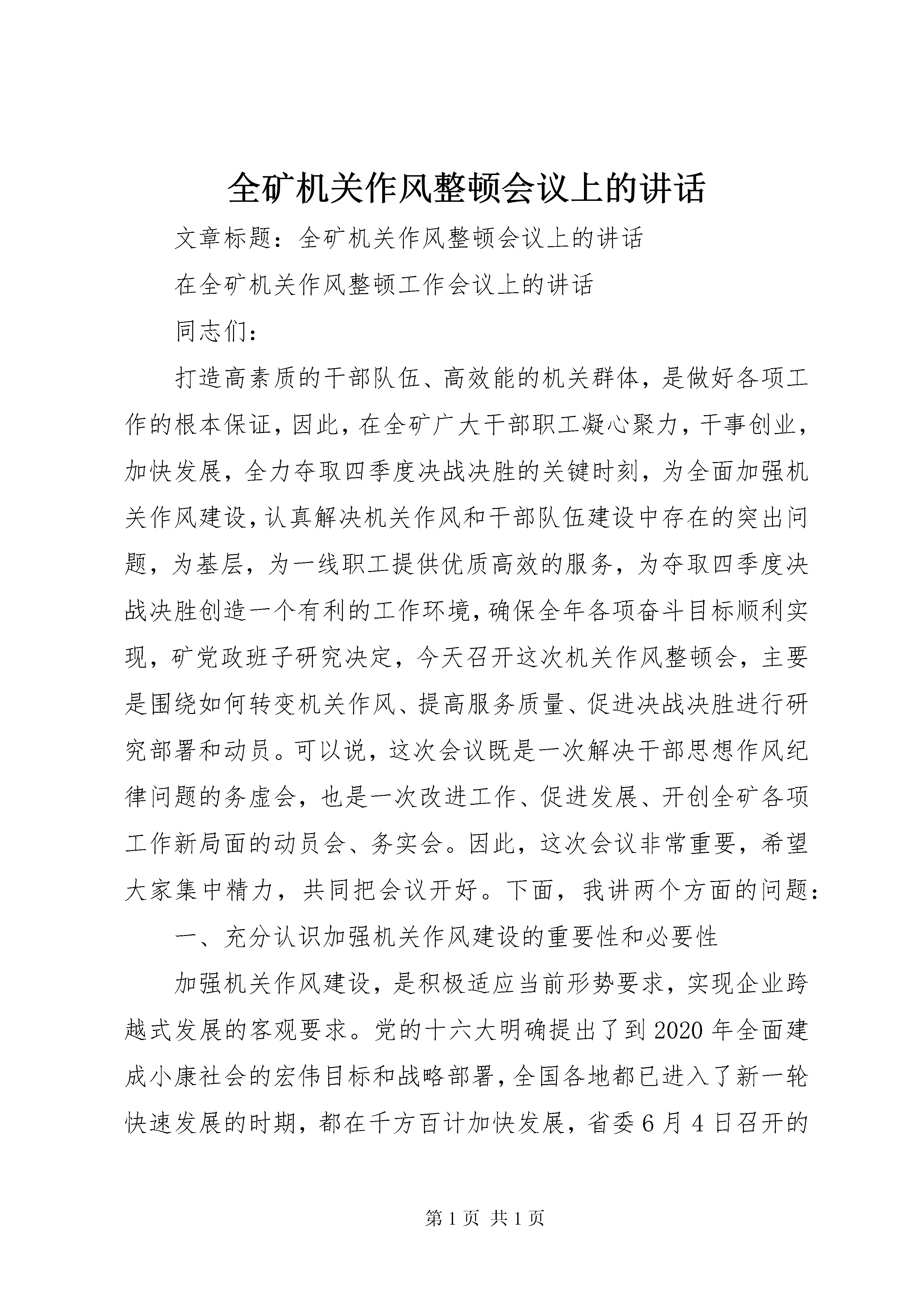 全矿机关作风整顿会议上的讲话

文章标题：全矿机关作风整顿会议上的讲话

在全矿机关作风整顿工作会议上的讲话

同志们：

打造高素质的干部队伍、高效能的机关群体，是做好各项工作的根本保证，因此，在全矿广大干部职工凝心聚力，干事创业，加快发展，全力夺取四季度决战决胜的关键时刻，为全面加强机关作风建设，认真解决机关作风和干部队伍建设中存在的突出问题，为基层，为一线职工提供优质高效的服务，为夺取四季度决战决胜创造一个有利的工作环境，确保全年各项奋斗目标顺利实现，矿党政班子研究决定，今天召开这次机关作风整顿会，主要是围绕如何转变机关作风、提高服务质量、促进决战决胜进行研究部署和动员。可以说，这次会议既是一次解决干部思想作风纪律问题的务虚会，也是一次改进工作、促进发展、开创全矿各项工作新局面的动员会、务实会。因此，这次会议非常重要，希望大家集中精力，共同把会议开好。下面，我讲两个方面的问题：

一、充分认识加强机关作风建设的重要性和必要性

加强机关作风建设，是积极适应当前形势要求，实现企业跨越式发展的客观要求。党的十六大明确提出了到2020年全面建成小康社会的宏伟目标和战略部署，全国各地都已进入了新一轮快速发展的时期，都在千方百计加快发展，省委6月4日召开的

第1页 共1页